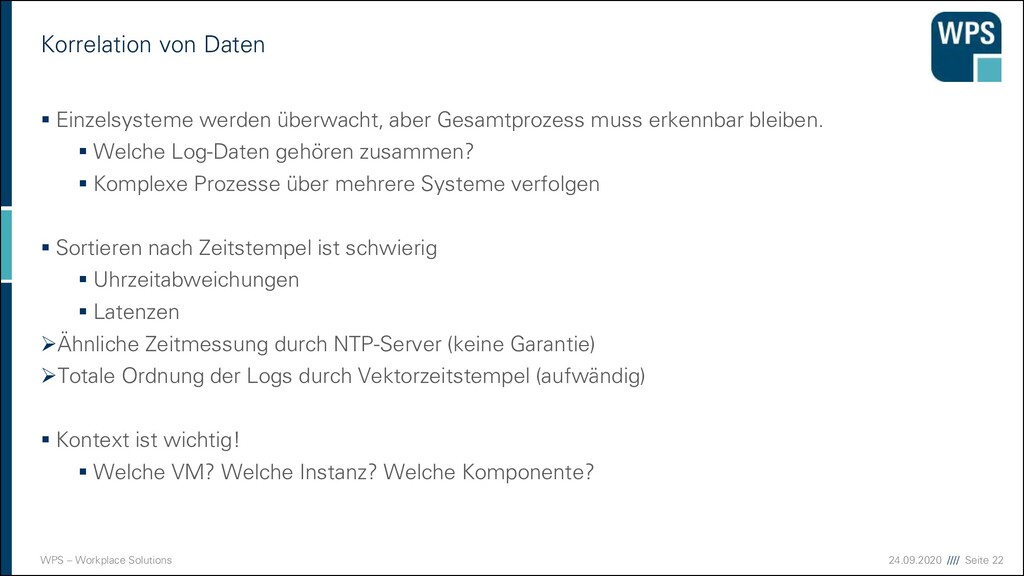 Korrelation von Daten

WPS

▪ Einzelsysteme werden überwacht, aber Gesamtprozess muss erkennbar bleiben.
▪ Welche Log-Daten gehören zusammen?
▪ Komplexe Prozesse über mehrere Systeme verfolgen

▪ Sortieren nach Zeitstempel ist schwierig
▪ Uhrzeitabweichungen
▪ Latenzen
➢Ähnliche Zeitmessung durch NTP-Server (keine Garantie)
➢Totale Ordnung der Logs durch Vektorzeitstempel (aufwändig)

▪ Kontext ist wichtig!
▪ Welche VM? Welche Instanz? Welche Komponente?

WPS – Workplace Solutions

24.09.2020 //// Seite 22